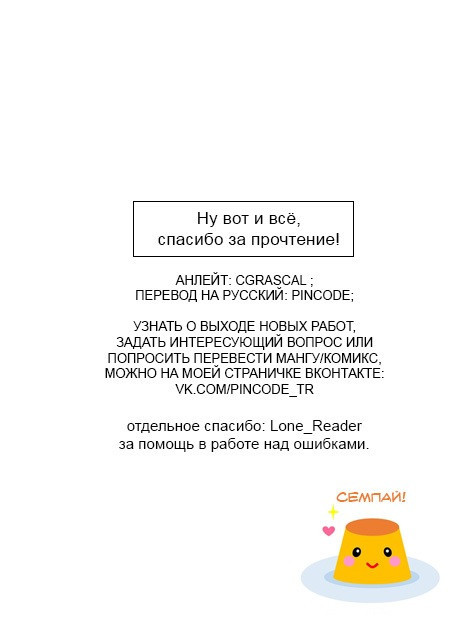 Ну вот и всё,
спасибо за прочтение!

АНЛЕЙТ: CGRASCAL ;
ПЕРЕВОД НА РУССКИЙ: PINCODE;

УЗНАТЬ О ВЫХОДЕ НОВЫХ РАБОТ,
ЗАДАТЬ ИНТЕРЕСУЮЩИЙ ВОПРОС ИЛИ
ПОПРОСИТЬ ПЕРЕВЕСТИ МАНГУ/КОМИКС,
МОЖНО НА МОЕЙ СТРАНИЧКЕ ВКОНТАКТЕ:
VK.COM/PINCODE_TR

отдельное спасибо: Lone_Reader
за помощь в работе над ошибками.

СЕМПАЙ!